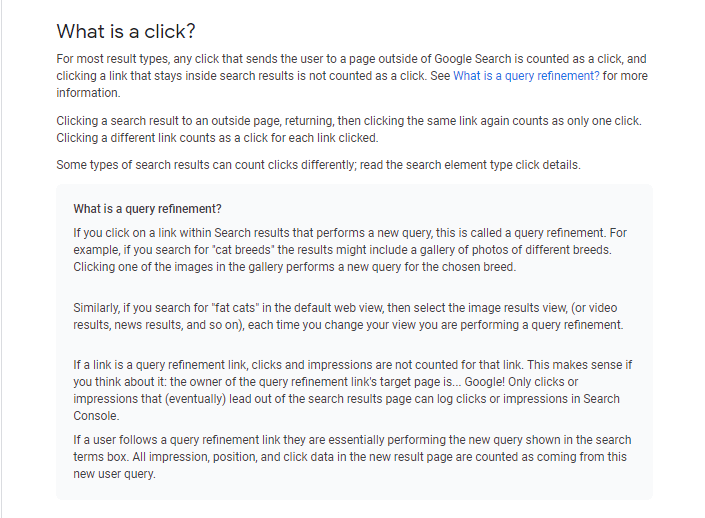 What is a click?

For most result types, any click that sends the user to a page outside of Google Search is counted as a click, and clicking a link that stays inside search results is not counted as a click. See What is a query refinement? for more information.

Clicking a search result to an outside page, returning, then clicking the same link again counts as only one click. Clicking a different link counts as a click for each link clicked.

Some types of search results can count clicks differently; read the search element type click details.

What is a query refinement?

If you click on a link within Search results that performs a new query, this is called a query refinement. For example, if you search for "cat breeds" the results might include a gallery of photos of different breeds. Clicking one of the images in the gallery performs a new query for the chosen breed.

Similarly, if you search for "fat cats" in the default web view, then select the image results view, (or video results, news results, and so on), each time you change your view you are performing a query refinement.

If a link is a query refinement link, clicks and impressions are not counted for that link. This makes sense if you think about it: the owner of the query refinement link's target page is... Google! Only clicks or impressions that (eventually) lead out of the search results page can log clicks or impressions in Search Console.

If a user follows a query refinement link they are essentially performing the new query shown in the search terms box. All impression, position, and click data in the new result page are counted as coming from this new user query.